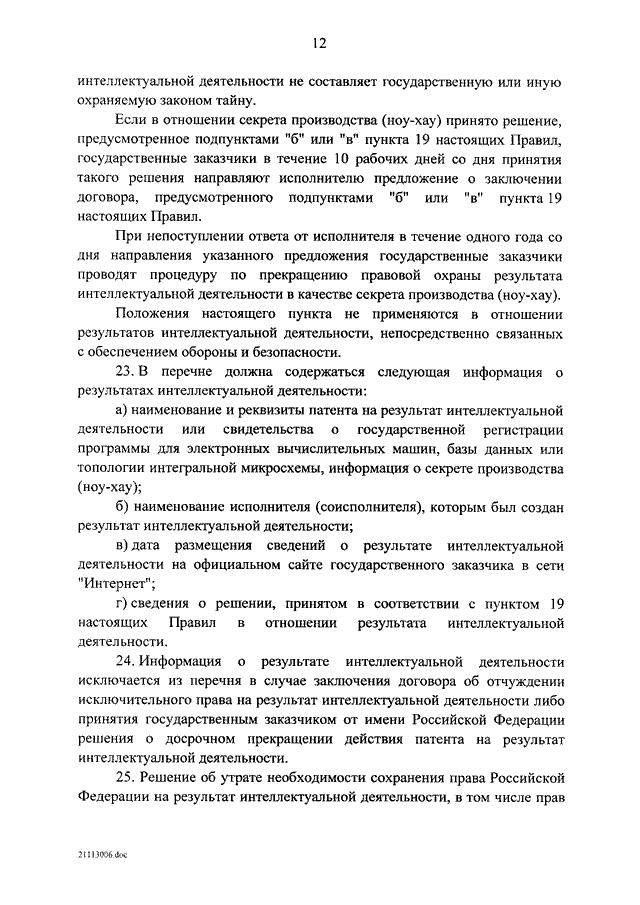 12

интеллектуальной деятельности не составляет государственную или иную охраняемую законом тайну.

Если в отношении секрета производства (ноу-хау) принято решение, предусмотренное подпунктами "б" или "в" пункта 19 настоящих Правил, государственные заказчики в течение 10 рабочих дней со дня принятия такого решения направляют исполнителю предложение о заключении договора, предусмотренного подпунктами "б" или "в" пункта 19 настоящих Правил.

При непоступлении ответа от исполнителя в течение одного года со дня направления указанного предложения государственные заказчики проводят процедуру по прекращению правовой охраны результата интеллектуальной деятельности в качестве секрета производства (ноу-хау).

Положения настоящего пункта не применяются в отношении результатов интеллектуальной деятельности, непосредственно связанных с обеспечением обороны и безопасности.

23. В перечне должна содержаться следующая информация о результатах интеллектуальной деятельности:

а) наименование и реквизиты патента на результат интеллектуальной деятельности или свидетельства о государственной регистрации программы для электронных вычислительных машин, базы данных или топологии интегральной микросхемы, информация о секрете производства (ноу-хау);

б) наименование исполнителя (соисполнителя), которым был создан результат интеллектуальной деятельности;

в) дата размещения сведений о результате интеллектуальной деятельности на официальном сайте государственного заказчика в сети "Интернет";

г) сведения о решении, принятом в соответствии с пунктом 19 настоящих Правил в отношении результата интеллектуальной деятельности.

24. Информация о результате интеллектуальной деятельности исключается из перечня в случае заключения договора об отчуждении исключительного права на результат интеллектуальной деятельности либо принятия государственным заказчиком от имени Российской Федерации решения о досрочном прекращении действия патента на результат интеллектуальной деятельности.

25. Решение об утрате необходимости сохранения права Российской Федерации на результат интеллектуальной деятельности, в том числе прав

21113006.doc